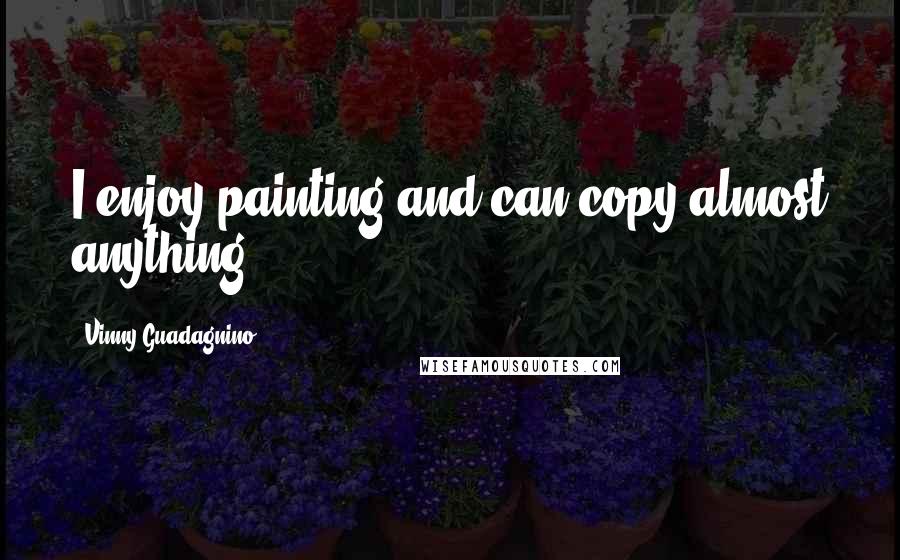 I enjoy painting and can copy almost anything.

Vinny Guadagnino

WISEFAMOUSQUOTES.COM